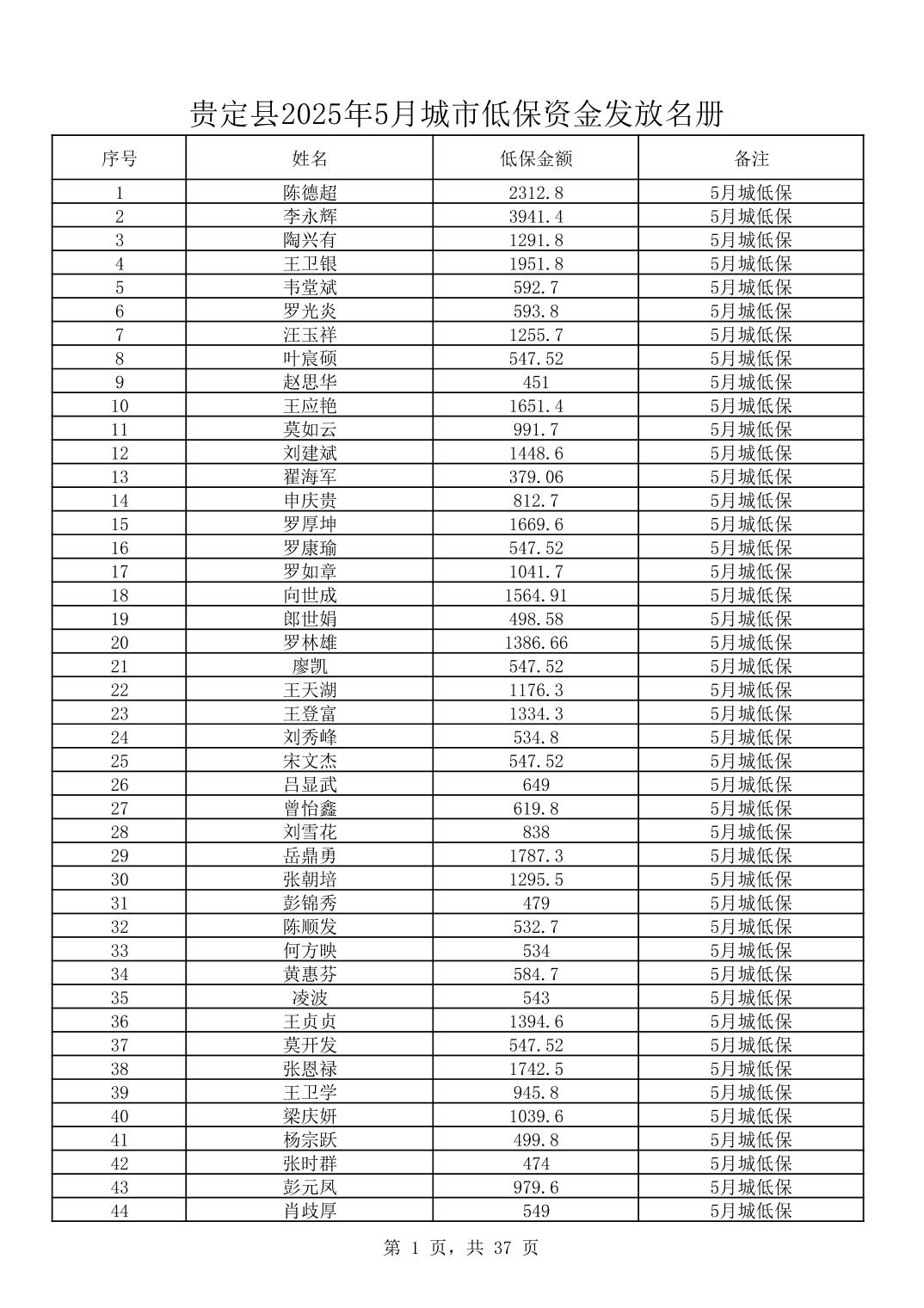 贵定县2025年5月城市低保资金发放名册

| 序号 | 姓名 | 低保金额 | 备注 |
|---|---|---|---|
| 1 | 陈德超 | 2312.8 | 5月城低保 |
| 2 | 李永辉 | 3941.4 | 5月城低保 |
| 3 | 陶兴有 | 1291.8 | 5月城低保 |
| 4 | 王卫银 | 1951.8 | 5月城低保 |
| 5 | 韦堂斌 | 592.7 | 5月城低保 |
| 6 | 罗光炎 | 593.8 | 5月城低保 |
| 7 | 汪玉祥 | 1255.7 | 5月城低保 |
| 8 | 叶宸硕 | 547.52 | 5月城低保 |
| 9 | 赵思华 | 451 | 5月城低保 |
| 10 | 王应艳 | 1651.4 | 5月城低保 |
| 11 | 莫如云 | 991.7 | 5月城低保 |
| 12 | 刘建斌 | 1448.6 | 5月城低保 |
| 13 | 翟海军 | 379.06 | 5月城低保 |
| 14 | 申庆贵 | 812.7 | 5月城低保 |
| 15 | 罗厚坤 | 1669.6 | 5月城低保 |
| 16 | 罗康瑜 | 547.52 | 5月城低保 |
| 17 | 罗如章 | 1041.7 | 5月城低保 |
| 18 | 向世成 | 1564.91 | 5月城低保 |
| 19 | 郎世娟 | 498.58 | 5月城低保 |
| 20 | 罗林雄 | 1386.66 | 5月城低保 |
| 21 | 廖凯 | 547.52 | 5月城低保 |
| 22 | 王天湖 | 1176.3 | 5月城低保 |
| 23 | 王登富 | 1334.3 | 5月城低保 |
| 24 | 刘秀峰 | 534.8 | 5月城低保 |
| 25 | 宋文杰 | 547.52 | 5月城低保 |
| 26 | 吕显武 | 649 | 5月城低保 |
| 27 | 曾怡鑫 | 619.8 | 5月城低保 |
| 28 | 刘雪花 | 838 | 5月城低保 |
| 29 | 岳鼎勇 | 1787.3 | 5月城低保 |
| 30 | 张朝培 | 1295.5 | 5月城低保 |
| 31 | 彭锦秀 | 479 | 5月城低保 |
| 32 | 陈顺发 | 532.7 | 5月城低保 |
| 33 | 何方映 | 534 | 5月城低保 |
| 34 | 黄惠芬 | 584.7 | 5月城低保 |
| 35 | 凌波 | 543 | 5月城低保 |
| 36 | 王贞贞 | 1394.6 | 5月城低保 |
| 37 | 莫开发 | 547.52 | 5月城低保 |
| 38 | 张恩禄 | 1742.5 | 5月城低保 |
| 39 | 王卫学 | 945.8 | 5月城低保 |
| 40 | 梁庆妍 | 1039.6 | 5月城低保 |
| 41 | 杨宗跃 | 499.8 | 5月城低保 |
| 42 | 张时群 | 474 | 5月城低保 |
| 43 | 彭元凤 | 979.6 | 5月城低保 |
| 44 | 肖歧厚 | 549 | 5月城低保 |

第 1 页，共 37 页